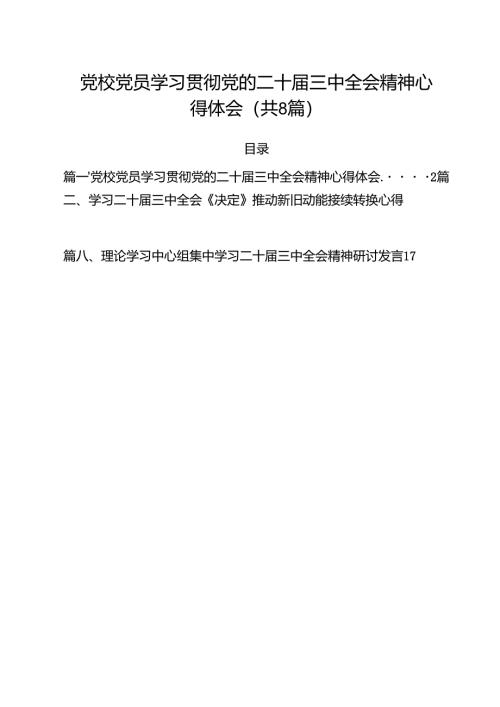 党校党员学习贯彻党的二十届三中全会精神心得体会（共8篇）

目录

篇一'党校党员学习贯彻党的二十届三中全会精神心得体会.····2篇二、学习二十届三中全会《决定》推动新旧动能接续转换心得

篇八、理论学习中心组集中学习二十届三中全会精神研讨发言17